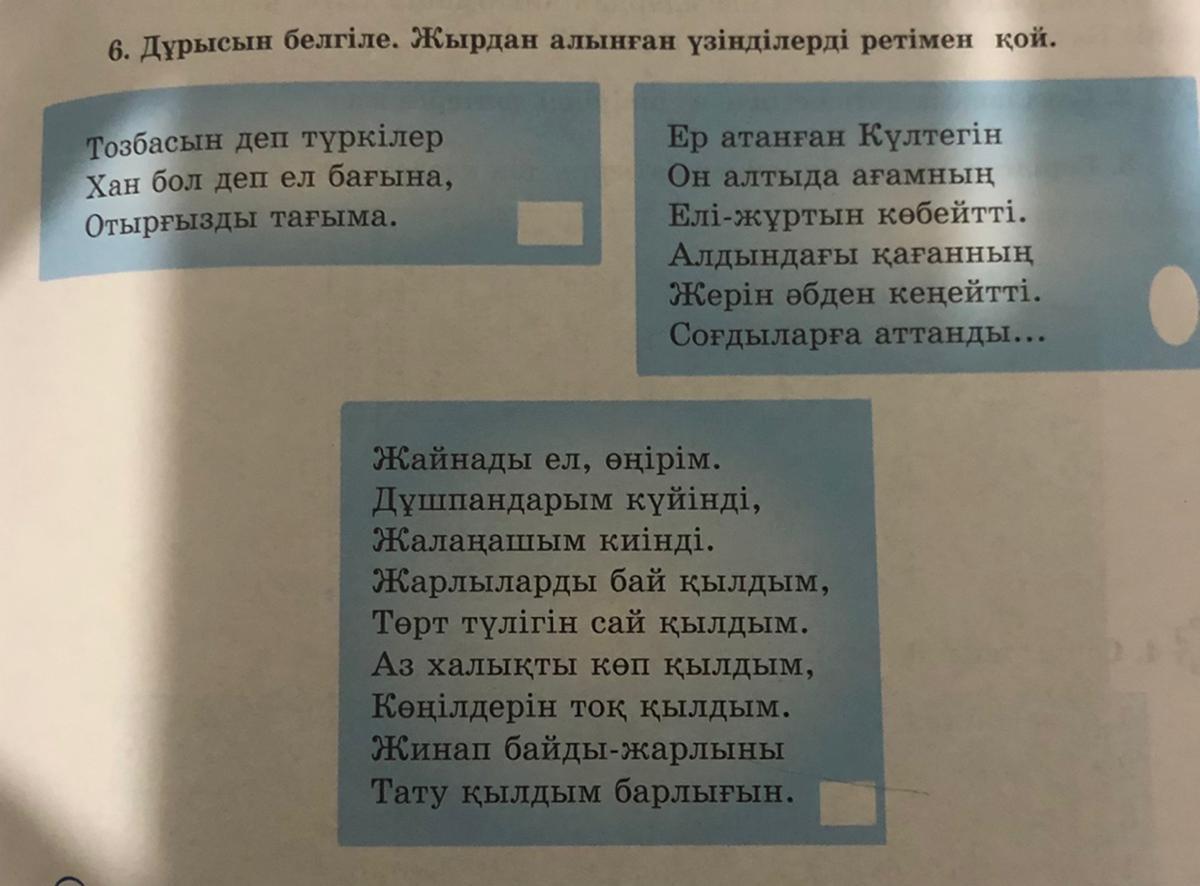 6. Дұрысын белгіле. Жырдан алынған үзінділерді ретімен қой.

Тозбасын деп түркілер
Хан бол деп ел бағына,
Отырғызды тағыма.

Ер атанған Күлтегін
Он алтыда ағамның
Елі-жұртын көбейтті.
Алдындағы қағанның
Жерін әбден кеңейтті.
Соғдыларға аттанды...

Жайнады ел, өңірім.
Дұшпандарым күйінді,
Жалаңашым киінді.
Жарлыларды бай қылдым,
Төрт түлігін сай қылдым.
Аз халықты көп қылдым,
Көңілдерін тоқ қылдым.
Жинап байды-жарлыны
Тату қылдым барлығын.